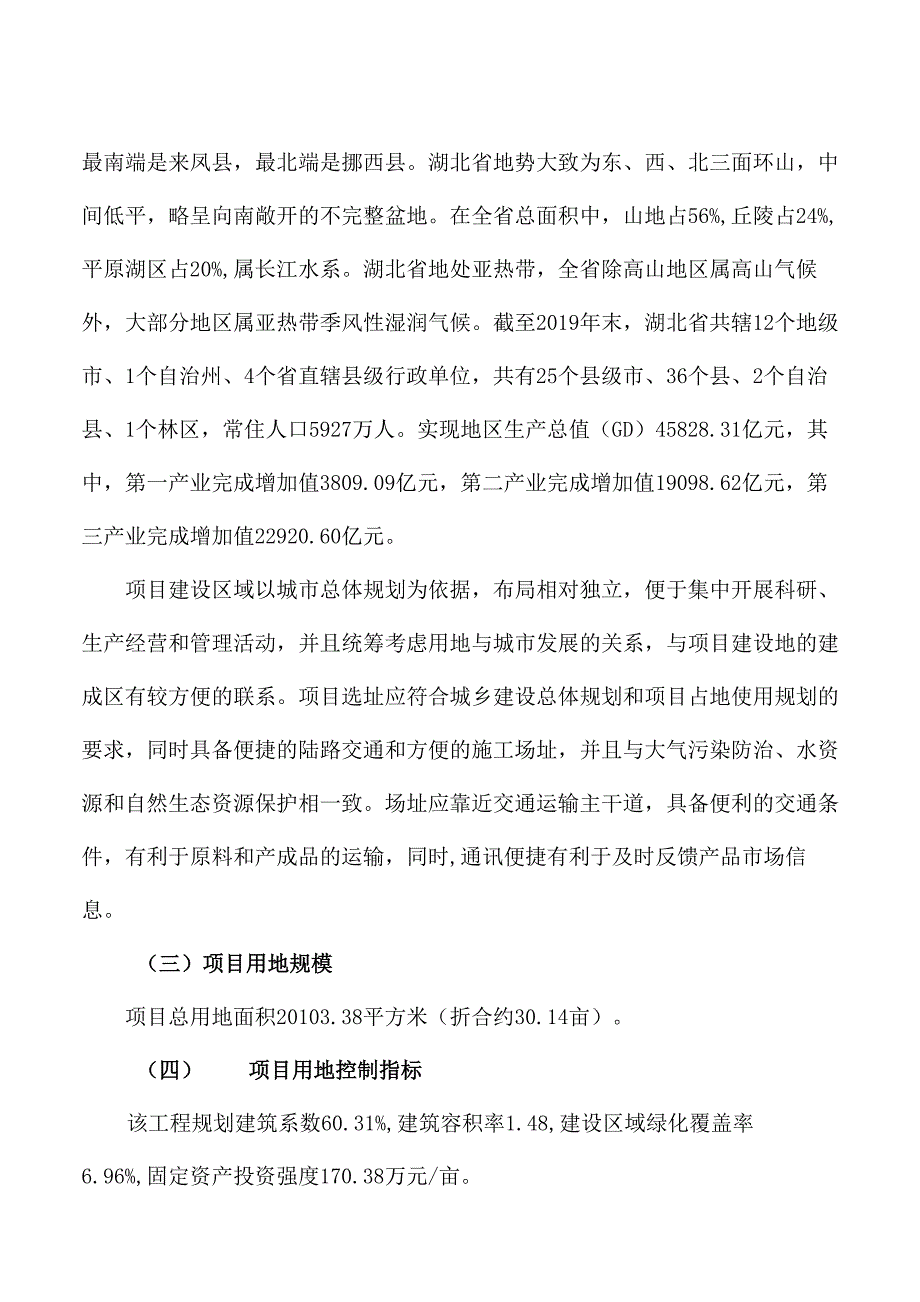 最南端是来凤县，最北端是挪西县。湖北省地势大致为东、西、北三面环山，中间低平，略呈向南敞开的不完整盆地。在全省总面积中，山地占56%，丘陵占24%，平原湖区占20%，属长江水系。湖北省地处亚热带，全省除高山地区属高山气候外，大部分地区属亚热带季风性湿润气候。截至2019年末，湖北省共辖12个地级市、1个自治州、4个省直辖县级行政单位，共有25个县级市、36个县、2个自治县、1个林区，常住人口5927万人。实现地区生产总值（GD）45828.31亿元，其中，第一产业完成增加值3809.09亿元，第二产业完成增加值19098.62亿元，第三产业完成增加值22920.60亿元。

项目建设区域以城市总体规划为依据，布局相对独立，便于集中开展科研、生产经营和管理活动，并且统筹考虑用地与城市发展的关系，与项目建设地的建成区有较方便的联系。项目选址应符合城乡建设总体规划和项目占地使用规划的要求，同时具备便捷的陆路交通和方便的施工场址，并且与大气污染防治、水资源和自然生态资源保护相一致。场址应靠近交通运输主干道，具备便利的交通条件，有利于原料和产成品的运输，同时，通讯便捷有利于及时反馈产品市场信息。

（三）项目用地规模

项目总用地面积20103.38平方米（折合约30.14亩）。

（四）　项目用地控制指标

该工程规划建筑系数60.31%，建筑容积率1.48，建设区域绿化覆盖率6.96%，固定资产投资强度170.38万元/亩。